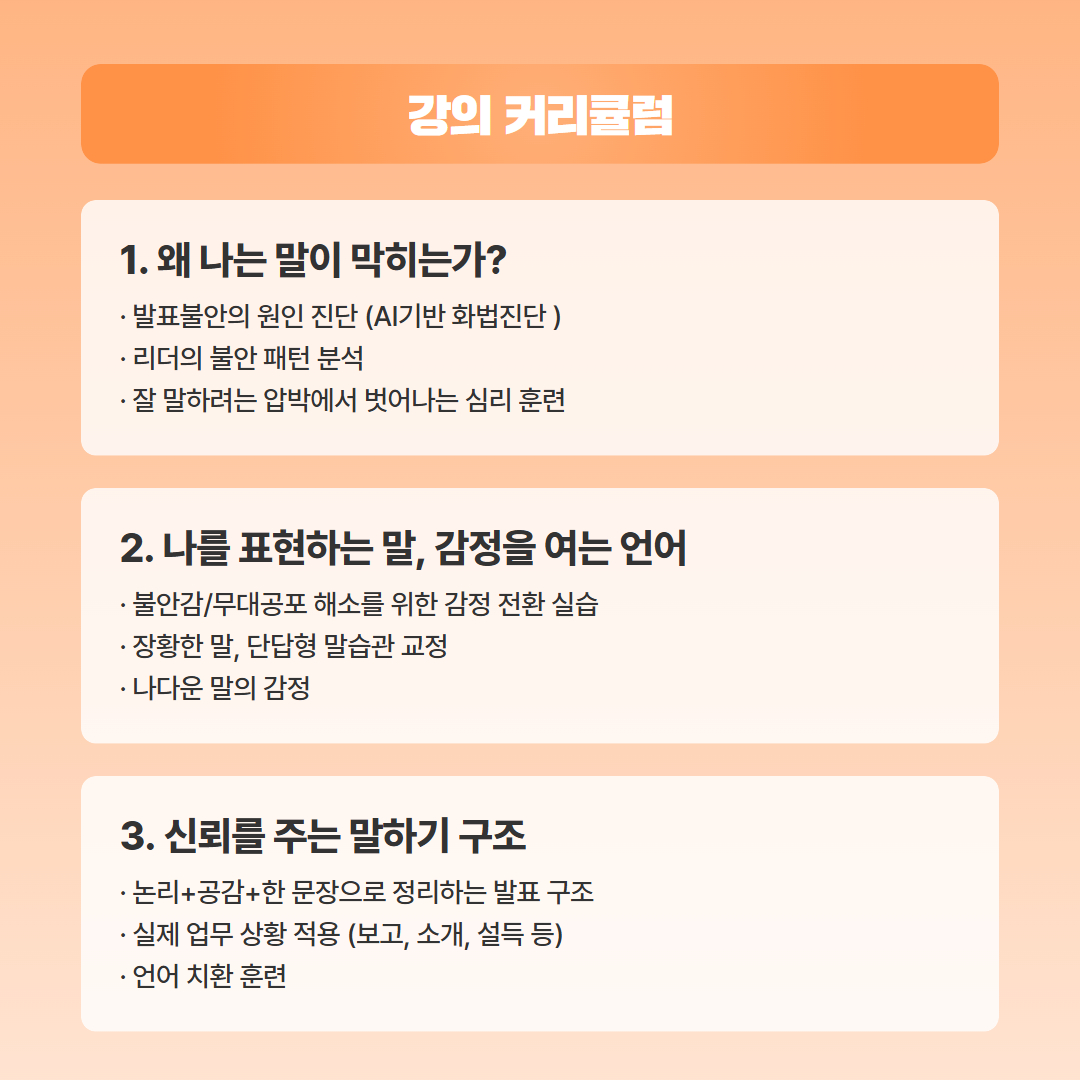 강의 커리큘럼

1. 왜 나는 말이 막히는가?

· 발표불안의 원인 진단 (AI기반 화법진단 )
· 리더의 불안 패턴 분석
· 잘 말하려는 압박에서 벗어나는 심리 훈련

2. 나를 표현하는 말, 감정을 여는 언어

· 불안감/무대공포 해소를 위한 감정 전환 실습
· 장황한 말, 단답형 말습관 교정
· 나다운 말의 감정

3. 신뢰를 주는 말하기 구조

· 논리+공감+한 문장으로 정리하는 발표 구조
· 실제 업무 상황 적용 (보고, 소개, 설득 등)
· 언어 치환 훈련